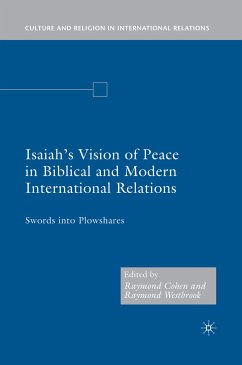 CULTURE AND RELIGION IN INTERNATIONAL RELATIONS

Isaiah's Vision of Peace in Biblical and Modern International Relations

Swords into Plowshares

Edited by
Raymond Cohen and
Raymond Westbrook